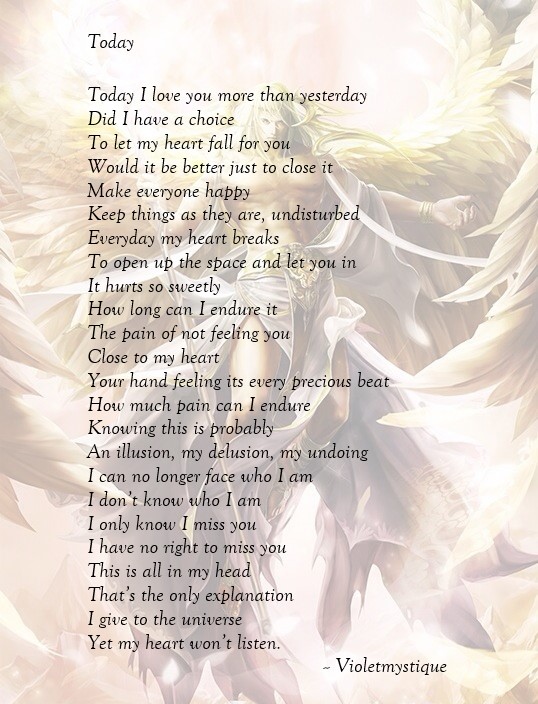 Today

Today I love you more than yesterday
Did I have a choice
To let my heart fall for you
Would it be better just to close it
Make everyone happy
Keep things as they are, undisturbed
Everyday my heart breaks
To open up the space and let you in
It hurts so sweetly
How long can I endure it
The pain of not feeling you
Close to my heart
Your hand feeling its every precious beat
How much pain can I endure
Knowing this is probably
An illusion, my delusion, my undoing
I can no longer face who I am
I don't know who I am
I only know I miss you
I have no right to miss you
This is all in my head
That's the only explanation
I give to the universe
Yet my heart won't listen.

~ Violetmystique